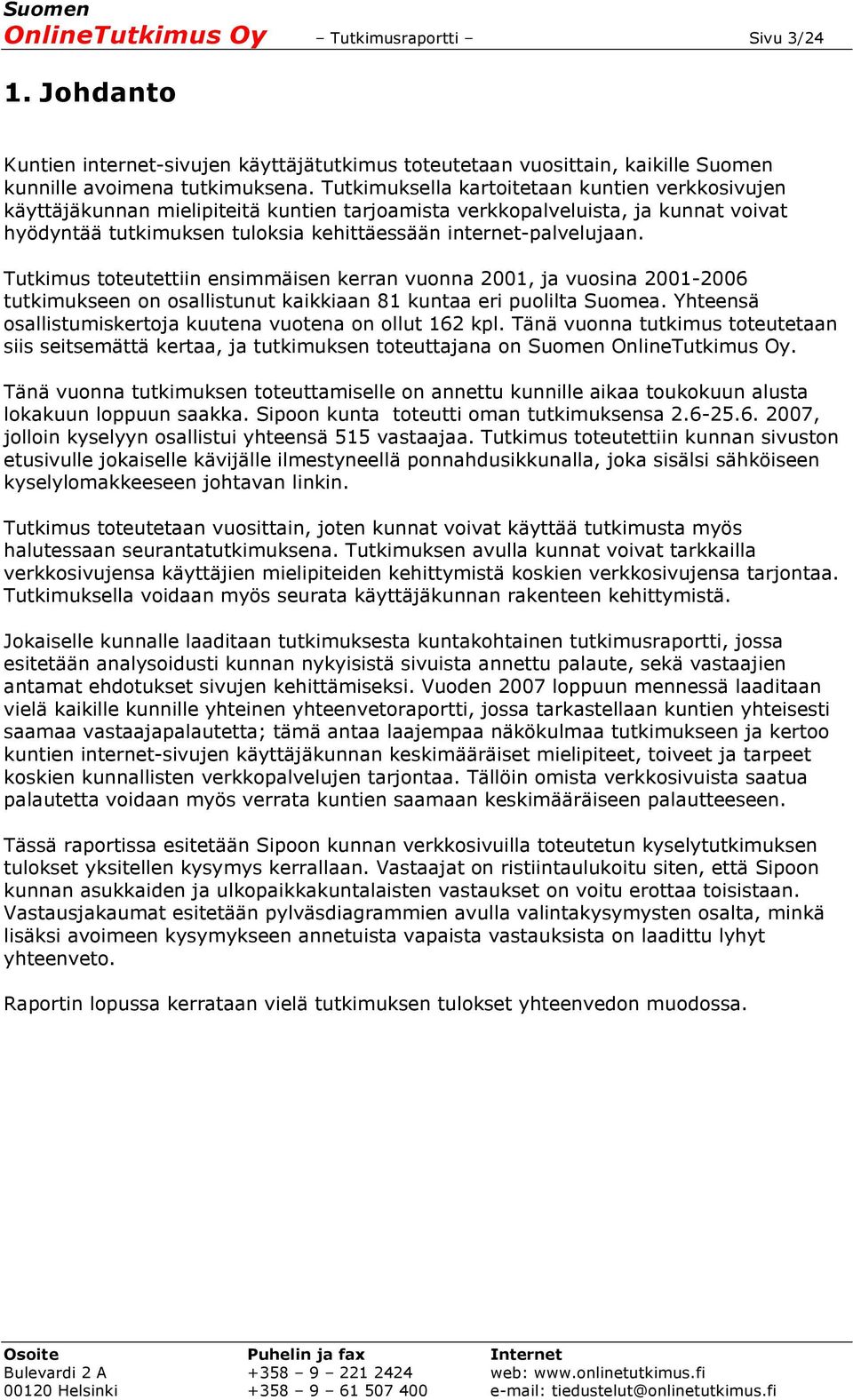 Suomen
OnlineTutkimus Oy – Tutkimusraportti – Sivu 3/24

1. Johdanto

Kuntien internet-sivujen käyttäjätutkimus toteutetaan vuosittain, kaikille Suomen kunnille avoimena tutkimuksena. Tutkimuksella kartoitetaan kuntien verkkosivujen käyttäjäkunnan mielipiteitä kuntien tarjoamista verkkopalveluista, ja kunnat voivat hyödyntää tutkimuksen tuloksia kehittäessään internet-palvelujaan.

Tutkimus toteutettiin ensimmäisen kerran vuonna 2001, ja vuosina 2001-2006 tutkimukseen on osallistunut kaikkiaan 81 kuntaa eri puolilta Suomea. Yhteensä osallistumiskertoja kuutena vuotena on ollut 162 kpl. Tänä vuonna tutkimus toteutetaan siis seitsemättä kertaa, ja tutkimuksen toteuttajana on Suomen OnlineTutkimus Oy.

Tänä vuonna tutkimuksen toteuttamiselle on annettu kunnille aikaa toukokuun alusta lokakuun loppuun saakka. Sipoon kunta toteutti oman tutkimuksensa 2.6-25.6. 2007, jolloin kyselyyn osallistui yhteensä 515 vastaajaa. Tutkimus toteutettiin kunnan sivuston etusivulle jokaiselle kävijälle ilmestyneellä ponnahdusikkunalla, joka sisälsi sähköiseen kyselylomakkeeseen johtavan linkin.

Tutkimus toteutetaan vuosittain, joten kunnat voivat käyttää tutkimusta myös halutessaan seurantatutkimuksena. Tutkimuksen avulla kunnat voivat tarkkailla verkkosivujensa käyttäjien mielipiteiden kehittymistä koskien verkkosivujensa tarjontaa. Tutkimuksella voidaan myös seurata käyttäjäkunnan rakenteen kehittymistä.

Jokaiselle kunnalle laaditaan tutkimuksesta kuntakohtainen tutkimusraportti, jossa esitetään analysoidusti kunnan nykyisistä sivuista annettu palaute, sekä vastaajien antamat ehdotukset sivujen kehittämiseksi. Vuoden 2007 loppuun mennessä laaditaan vielä kaikille kunnille yhteinen yhteenvetoraportti, jossa tarkastellaan kuntien yhteisesti saamaa vastaajapalautetta; tämä antaa laajempaa näkökulmaa tutkimukseen ja kertoo kuntien internet-sivujen käyttäjäkunnan keskimääräiset mielipiteet, toiveet ja tarpeet koskien kunnallisten verkkopalvelujen tarjontaa. Tällöin omista verkkosivuista saatua palautetta voidaan myös verrata kuntien saamaan keskimääräiseen palautteeseen.

Tässä raportissa esitetään Sipoon kunnan verkkosivuilla toteutetun kyselytutkimuksen tulokset yksitellen kysymys kerrallaan. Vastaajat on ristiintaulukoitu siten, että Sipoon kunnan asukkaiden ja ulkopaikkakuntalaisten vastaukset on voitu erottaa toisistaan. Vastausjakaumat esitetään pylväsdiagrammien avulla valintakysymysten osalta, minkä lisäksi avoimeen kysymykseen annetuista vapaista vastauksista on laadittu lyhyt yhteenveto.

Raportin lopussa kerrataan vielä tutkimuksen tulokset yhteenvedon muodossa.

Osoite
Bulevardi 2 A
00120 Helsinki

Puhelin ja fax
+358 – 9 – 221 2424
+358 – 9 – 61 507 400

Internet
web: www.onlinetutkimus.fi
e-mail: tiedustelut@onlinetutkimus.fi